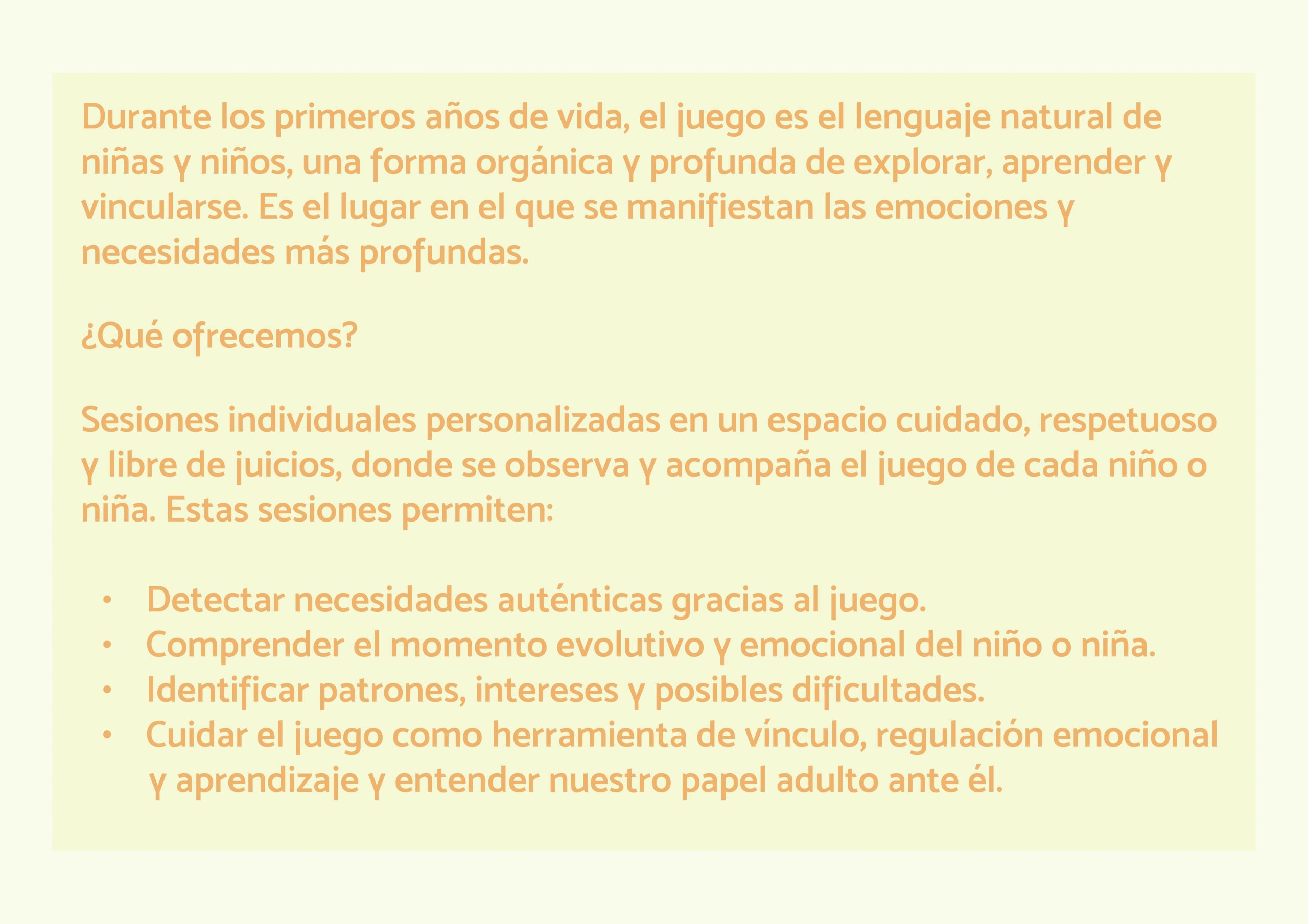 Durante los primeros años de vida, el juego es el lenguaje natural de niñas y niños, una forma orgánica y profunda de explorar, aprender y vincularse. Es el lugar en el que se manifiestan las emociones y necesidades más profundas.

¿Qué ofrecemos?

Sesiones individuales personalizadas en un espacio cuidado, respetuoso y libre de juicios, donde se observa y acompaña el juego de cada niño o niña. Estas sesiones permiten:

• Detectar necesidades auténticas gracias al juego.
• Comprender el momento evolutivo y emocional del niño o niña.
• Identificar patrones, intereses y posibles dificultades.
• Cuidar el juego como herramienta de vínculo, regulación emocional y aprendizaje y entender nuestro papel adulto ante él.